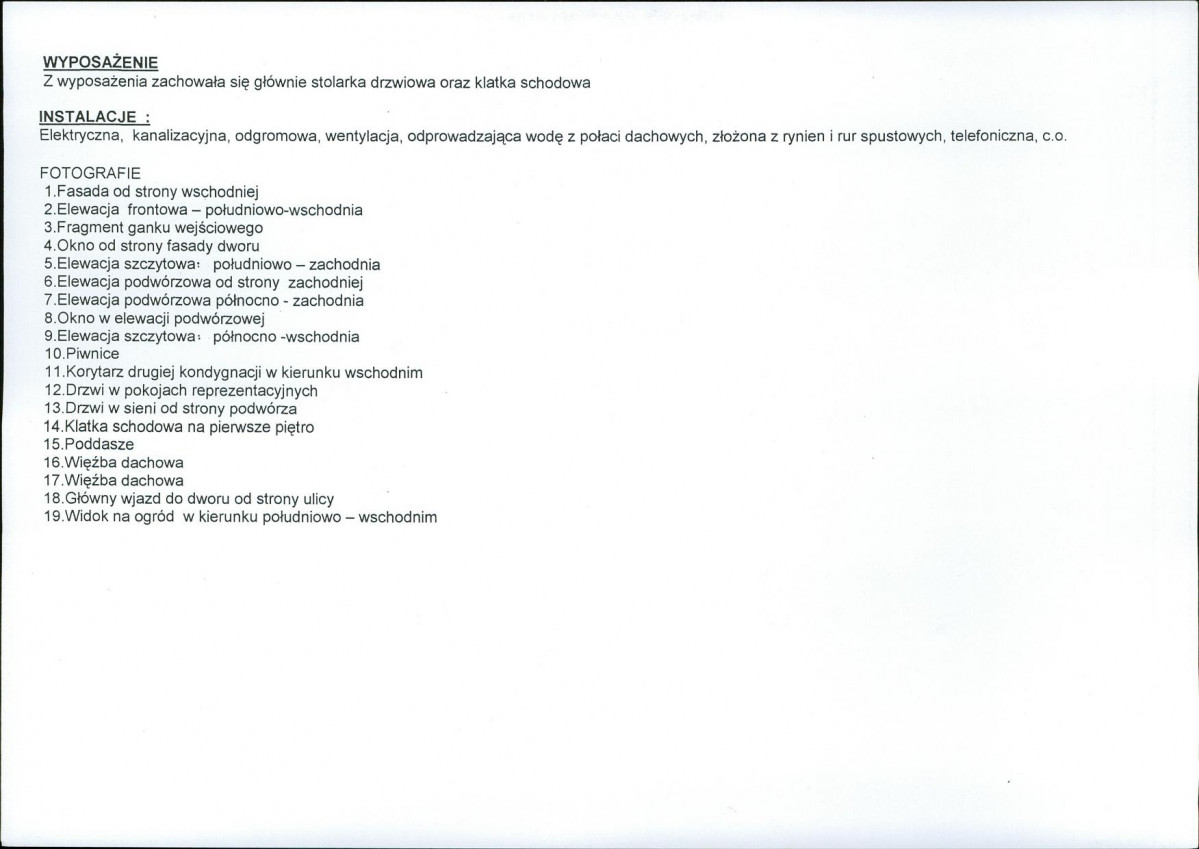 WYPOSAŻENIE
Z wyposażenia zachowała się głównie stolarka drzwiowa oraz klatka schodowa

INSTALACJE :
Elektryczna, kanalizacyjna, odgromowa, wentylacja, odprowadzająca wodę z połaci dachowych, złożona z rynien i rur spustowych, telefoniczna, c.o.

FOTOGRAFIE
1.Fasada od strony wschodniej
2.Elewacja frontowa – południowo-wschodnia
3.Fragment ganku wejściowego
4.Okno od strony fasady dworu
5.Elewacja szczytowa: południowo – zachodnia
6.Elewacja podwórzowa od strony zachodniej
7.Elewacja podwórzowa północno - zachodnia
8.Okno w elewacji podwórzowej
9.Elewacja szczytowa: północno -wschodnia
10.Piwnice
11.Korytarz drugiej kondygnacji w kierunku wschodnim
12.Drzwi w pokojach reprezentacyjnych
13.Drzwi w sieni od strony podwórza
14.Klatka schodowa na pierwsze piętro
15.Poddasze
16.Więźba dachowa
17.Więźba dachowa
18.Główny wjazd do dworu od strony ulicy
19.Widok na ogród w kierunku południowo – wschodnim